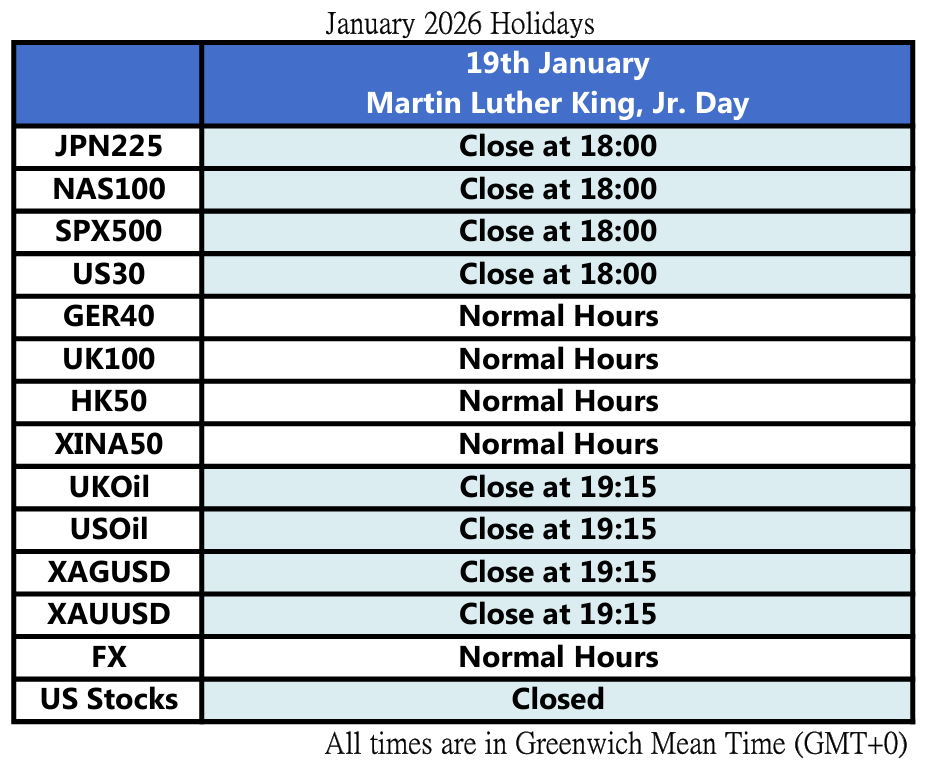 January 2026 Holidays

| | 19th January Martin Luther King, Jr. Day |
|---|---|
| JPN225 | Close at 18:00 |
| NAS100 | Close at 18:00 |
| SPX500 | Close at 18:00 |
| US30 | Close at 18:00 |
| GER40 | Normal Hours |
| UK100 | Normal Hours |
| HK50 | Normal Hours |
| XINA50 | Normal Hours |
| UKOil | Close at 19:15 |
| USOil | Close at 19:15 |
| XAGUSD | Close at 19:15 |
| XAUUSD | Close at 19:15 |
| FX | Normal Hours |
| US Stocks | Closed |

All times are in Greenwich Mean Time (GMT+0)